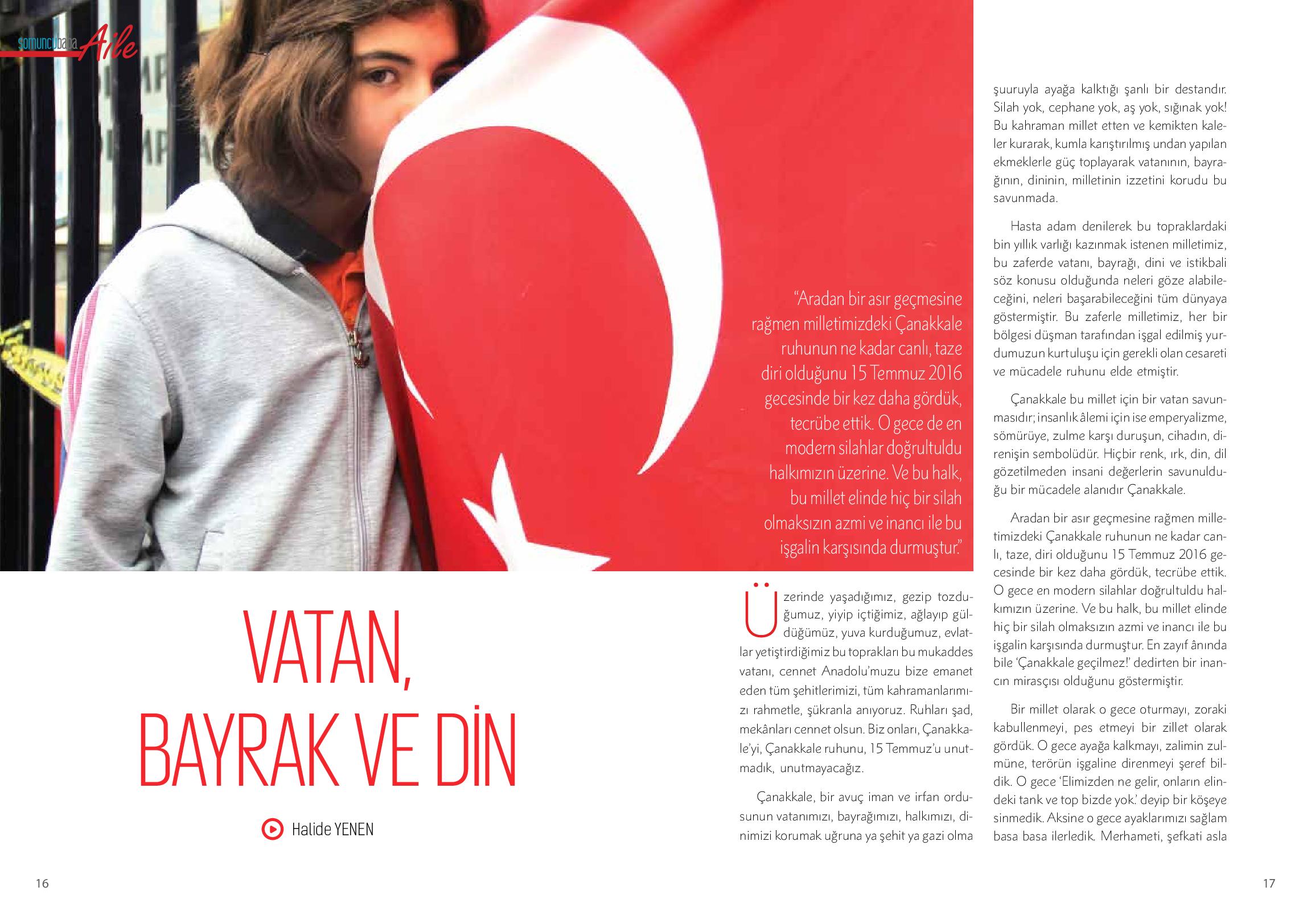 somuncubaba Aile

"Aradan bir asır geçmesine rağmen milletimizdeki Çanakkale ruhunun ne kadar canlı, taze diri olduğunu 15 Temmuz 2016 gecesinde bir kez daha gördük, tecrübe ettik. O gece de en modern silahlar doğrultuldu halkımızın üzerine. Ve bu halk, bu millet elinde hiç bir silah olmaksızın azmi ve inancı ile bu işgalin karşısında durmuştur."

VATAN, BAYRAK VE DİN

Halide YENEN

Üzerinde yaşadığımız, gezip tozduğumuz, yiyip içtiğimiz, ağlayıp güldüğümüz, yuva kurduğumuz, evlatlar yetiştirdiğimiz bu toprakları bu mukaddes vatanı, cennet Anadolu'muzu bize emanet eden tüm şehitlerimizi, tüm kahramanlarımızı rahmetle, şükranla anıyoruz. Ruhları şad, mekânları cennet olsun. Biz onları, Çanakkale'yi, Çanakkale ruhunu, 15 Temmuz'u unutmadık, unutmayacağız.

Çanakkale, bir avuç iman ve irfan ordusunun vatanımızı, bayrağımızı, halkımızı, dinimizi korumak uğruna ya şehit ya gazi olma şuuruyla ayağa kalktığı şanlı bir destandır. Silah yok, cephane yok, aş yok, sığınak yok! Bu kahraman millet etten ve kemikten kaleler kurarak, kumla karıştırılmış undan yapılan ekmeklerle güç toplayarak vatanının, bayrağının, dininin, milletinin izzetini korudu bu savunmada.

Hasta adam denilerek bu topraklardaki bin yıllık varlığı kazınmak istenen milletimiz, bu zaferde vatanı, bayrağı, dini ve istikbali söz konusu olduğunda neleri göze alabileceğini, neleri başarabileceğini tüm dünyaya göstermiştir. Bu zaferle milletimiz, her bir bölgesi düşman tarafından işgal edilmiş yurdumuzun kurtuluşu için gerekli olan cesareti ve mücadele ruhunu elde etmiştir.

Çanakkale bu millet için bir vatan savunmasıdır; insanlık âlemi için ise emperyalizme, sömürüye, zulme karşı duruşun, cihadın, direnişin sembolüdür. Hiçbir renk, ırk, din, dil gözetilmeden insani değerlerin savunulduğu bir mücadele alanıdır Çanakkale.

Aradan bir asır geçmesine rağmen milletimizdeki Çanakkale ruhunun ne kadar canlı, taze, diri olduğunu 15 Temmuz 2016 gecesinde bir kez daha gördük, tecrübe ettik. O gece en modern silahlar doğrultuldu halkımızın üzerine. Ve bu halk, bu millet elinde hiç bir silah olmaksızın azmi ve inancı ile bu işgalin karşısında durmuştur. En zayıf ânında bile 'Çanakkale geçilmez!' dedirten bir inancın mirasçısı olduğunu göstermiştir.

Bir millet olarak o gece oturmayı, zoraki kabullenmeyi, pes etmeyi bir zillet olarak gördük. O gece ayağa kalkmayı, zalimin zulmüne, terörün işgaline direnmeyi şeref bildik. O gece 'Elimizden ne gelir, onların elindeki tank ve top bizde yok.' deyip bir köşeye sinmedik. Aksine o gece ayaklarımızı sağlam basa basa ilerledik. Merhameti, şefkati asla

16

17